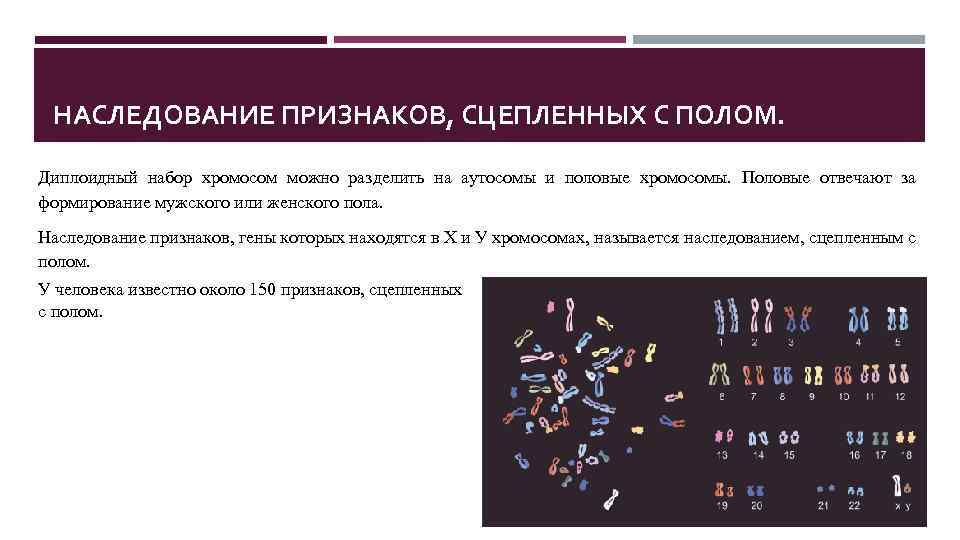 НАСЛЕДОВАНИЕ ПРИЗНАКОВ, СЦЕПЛЕННЫХ С ПОЛОМ.

Диплоидный набор хромосом можно разделить на аутосомы и половые хромосомы. Половые отвечают за формирование мужского или женского пола.

Наследование признаков, гены которых находятся в Х и У хромосомах, называется наследованием, сцепленным с полом.

У человека известно около 150 признаков, сцепленных с полом.

1 2 3 4 5
6 7 8 9 10 11 12
13 14 15 16 17 18
19 20 21 22 x y